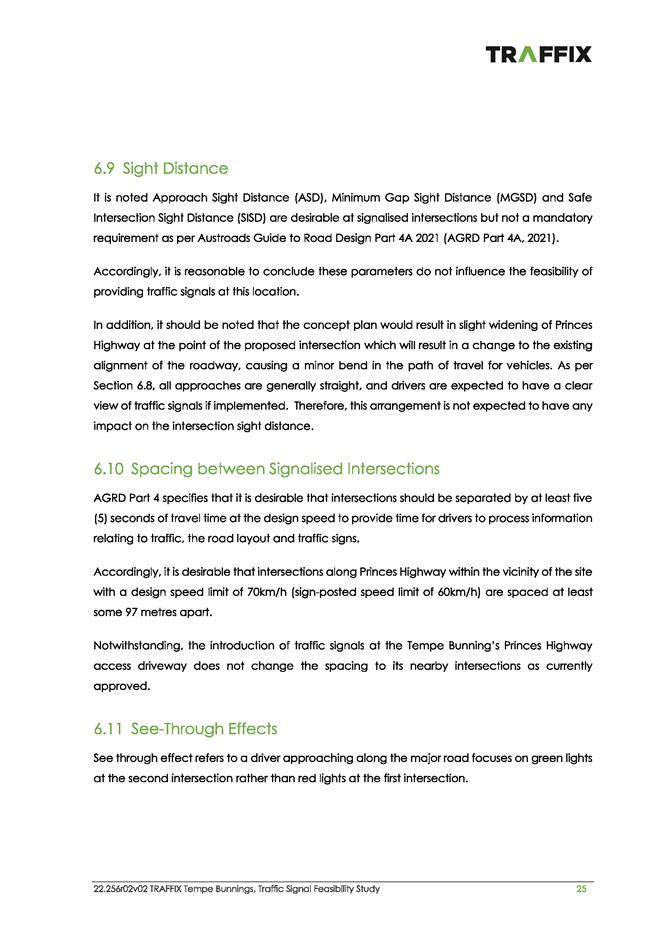 TRAFFIX

6.9 Sight Distance

It is noted Approach Sight Distance (ASD), Minimum Gap Sight Distance (MGSD) and Safe Intersection Sight Distance (SISD) are desirable at signalised intersections but not a mandatory requirement as per Austroads Guide to Road Design Part 4A 2021 (AGRD Part 4A, 2021).

Accordingly, it is reasonable to conclude these parameters do not influence the feasibility of providing traffic signals at this location.

In addition, it should be noted that the concept plan would result in slight widening of Princes Highway at the point of the proposed intersection which will result in a change to the existing alignment of the roadway, causing a minor bend in the path of travel for vehicles. As per Section 6.8, all approaches are generally straight, and drivers are expected to have a clear view of traffic signals if implemented. Therefore, this arrangement is not expected to have any impact on the intersection sight distance.

6.10 Spacing between Signalised Intersections

AGRD Part 4 specifies that it is desirable that intersections should be separated by at least five (5) seconds of travel time at the design speed to provide time for drivers to process information relating to traffic, the road layout and traffic signs.

Accordingly, it is desirable that intersections along Princes Highway within the vicinity of the site with a design speed limit of 70km/h (sign-posted speed limit of 60km/h) are spaced at least some 97 metres apart.

Notwithstanding, the introduction of traffic signals at the Tempe Bunning's Princes Highway access driveway does not change the spacing to its nearby intersections as currently approved.

6.11 See-Through Effects

See through effect refers to a driver approaching along the major road focuses on green lights at the second intersection rather than red lights at the first intersection.

22.256r02v02 TRAFFIX Tempe Bunnings, Traffic Signal Feasibility Study 25